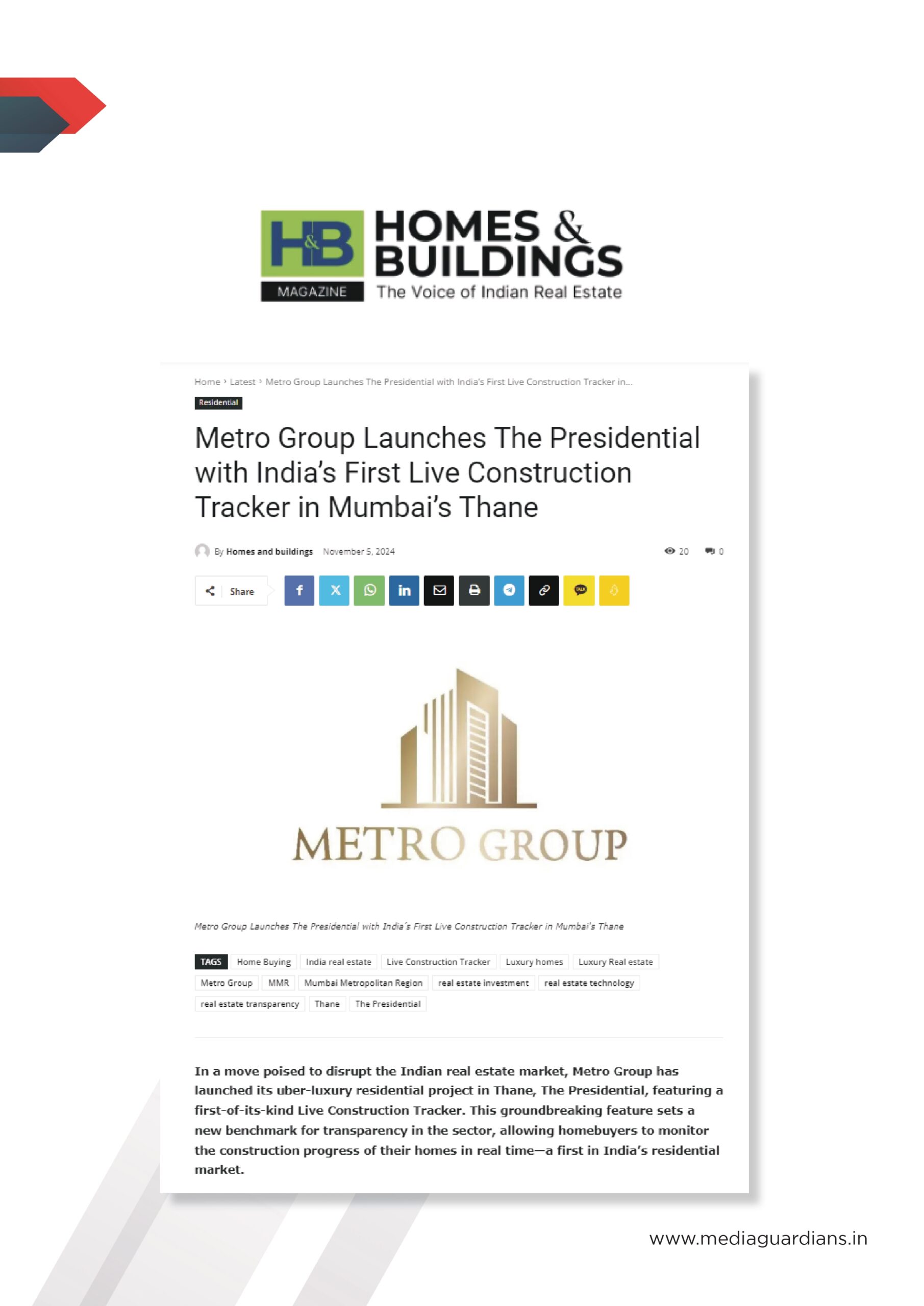 H&B MAGAZINE HOMES & BUILDINGS The Voice of Indian Real Estate

Home › Latest › Metro Group Launches The Presidential with India's First Live Construction Tracker in...

Residential

Metro Group Launches The Presidential with India's First Live Construction Tracker in Mumbai's Thane

By Homes and buildings November 5, 2024 20 0

Share

METRO GROUP

Metro Group Launches The Presidential with India's First Live Construction Tracker in Mumbai's Thane

TAGS Home Buying India real estate Live Construction Tracker Luxury homes Luxury Real estate Metro Group MMR Mumbai Metropolitan Region real estate investment real estate technology real estate transparency Thane The Presidential

In a move poised to disrupt the Indian real estate market, Metro Group has launched its uber-luxury residential project in Thane, The Presidential, featuring a first-of-its-kind Live Construction Tracker. This groundbreaking feature sets a new benchmark for transparency in the sector, allowing homebuyers to monitor the construction progress of their homes in real time—a first in India's residential market.

www.mediaguardians.in